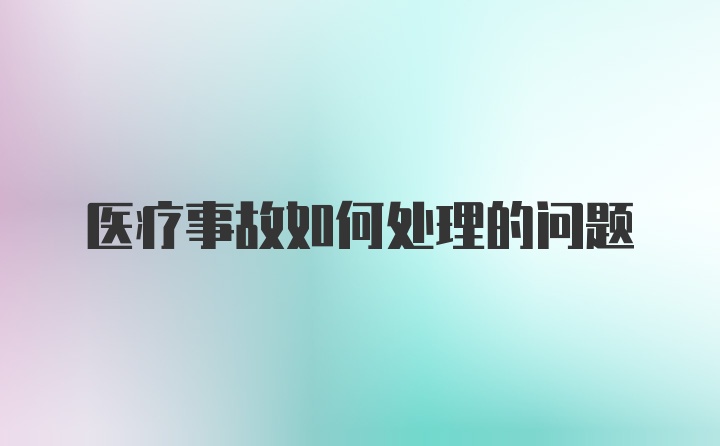 医疗事故如何处理的问题